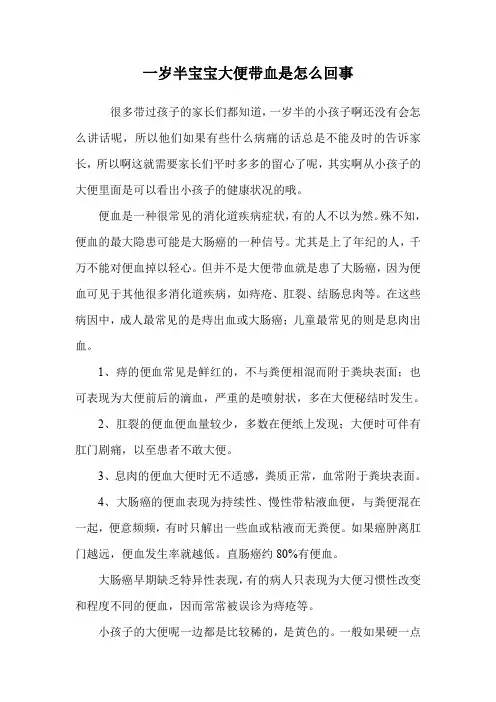 一岁半宝宝大便带血是怎么回事

很多带过孩子的家长们都知道，一岁半的小孩子啊还没有会怎么讲话呢，所以他们如果有些什么病痛的话总是不能及时的告诉家长，所以啊这就需要家长们平时多多的留心了呢，其实啊从小孩子的大便里面是可以看出小孩子的健康状况的哦。

便血是一种很常见的消化道疾病症状，有的人不以为然。殊不知，便血的最大隐患可能是大肠癌的一种信号。尤其是上了年纪的人，千万不能对便血掉以轻心。但并不是大便带血就是患了大肠癌，因为便血可见于其他很多消化道疾病，如痔疮、肛裂、结肠息肉等。在这些病因中，成人最常见的是痔出血或大肠癌；儿童最常见的则是息肉出血。

1、痔的便血常见是鲜红的，不与粪便相混而附于粪块表面；也可表现为大便前后的滴血，严重的是喷射状，多在大便秘结时发生。

2、肛裂的便血便血量较少，多数在便纸上发现；大便时可伴有肛门剧痛，以至患者不敢大便。

3、息肉的便血大便时无不适感，粪质正常，血常附于粪块表面。

4、大肠癌的便血表现为持续性、慢性带粘液血便，与粪便混在一起，便意频频，有时只解出一些血或粘液而无粪便。如果癌肿离肛门越远，便血发生率就越低。直肠癌约 80%有便血。

大肠癌早期缺乏特异性表现，有的病人只表现为大便习惯性改变和程度不同的便血，因而常常被误诊为痔疮等。

小孩子的大便呢一边都是比较稀的，是黄色的。一般如果硬一点